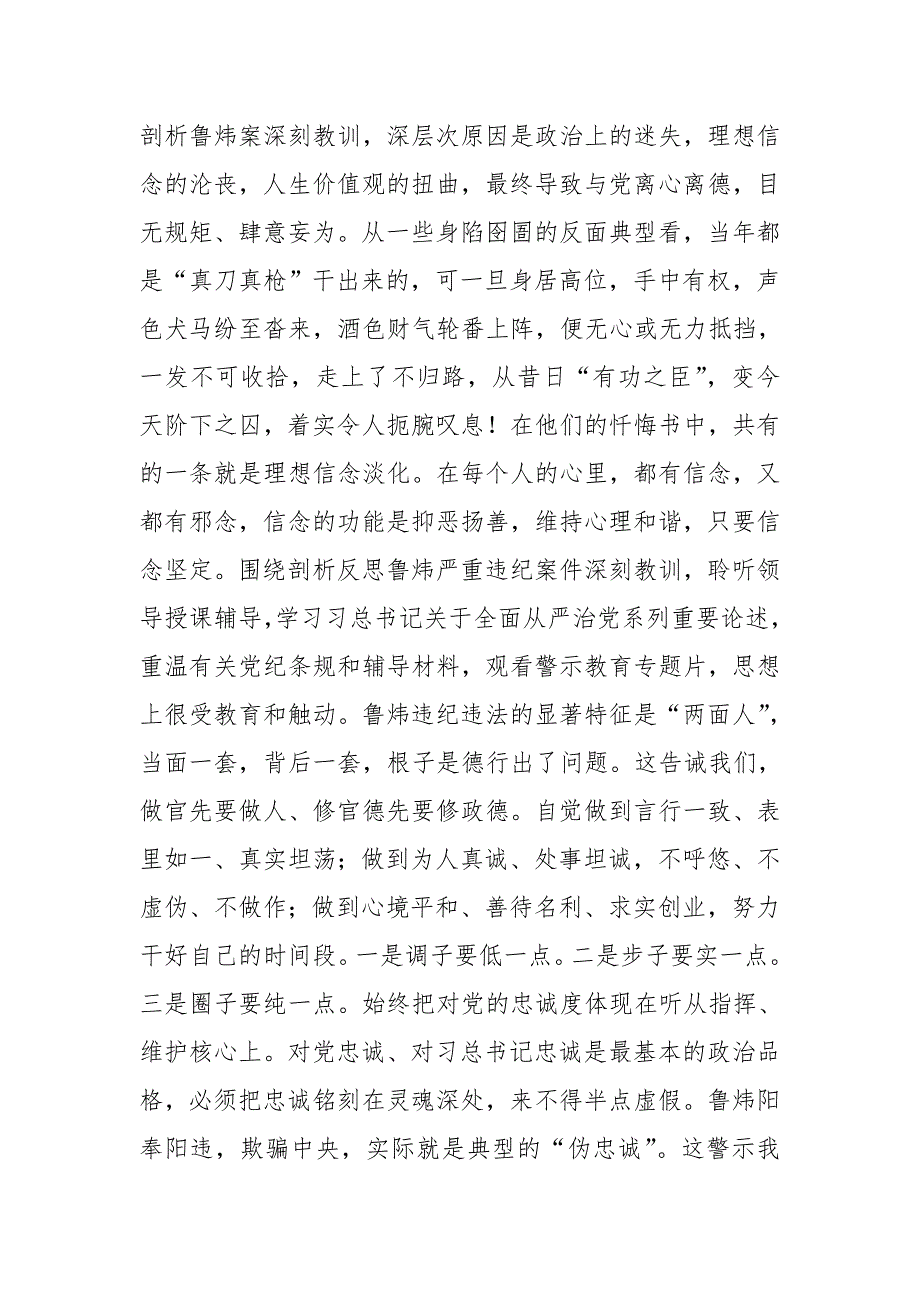 剖析鲁炜案深刻教训，深层次原因是政治上的迷失，理想信念的沦丧，人生价值观的扭曲，最终导致与党离心离德，目无规矩、肆意妄为。从一些身陷囹圄的反面典型看，当年都是“真刀真枪”干出来的，可一旦身居高位，手中有权，声色犬马纷至沓来，酒色财气轮番上阵，便无心或无力抵挡，一发不可收拾，走上了不归路，从昔日“有功之臣”，变今天阶下之囚，着实令人扼腕叹息！在他们的忏悔书中，共有的一条就是理想信念淡化。在每个人的心里，都有信念，又都有邪念，信念的功能是抑恶扬善，维持心理和谐，只要信念坚定。围绕剖析反思鲁炜严重违纪案件深刻教训，聆听领导授课辅导，学习习总书记关于全面从严治党系列重要论述，重温有关党纪条规和辅导材料，观看警示教育专题片，思想上很受教育和触动。鲁炜违纪违法的显著特征是“两面人”，当面一套，背后一套，根子是德行出了问题。这告诫我们，做官先要做人、修官德先要修政德。自觉做到言行一致、表里如一、真实坦荡；做到为人真诚、处事坦诚，不呼悠、不虚伪、不做作；做到心境平和、善待名利、求实创业，努力干好自己的时间段。一是调子要低一点。二是步子要实一点。三是圈子要纯一点。始终把对党的忠诚度体现在听从指挥、维护核心上。对党忠诚、对习总书记忠诚是最基本的政治品格，必须把忠诚铭刻在灵魂深处，来不得半点虚假。鲁炜阳奉阳违，欺骗中央，实际就是典型的“伪忠诚”。这警示我